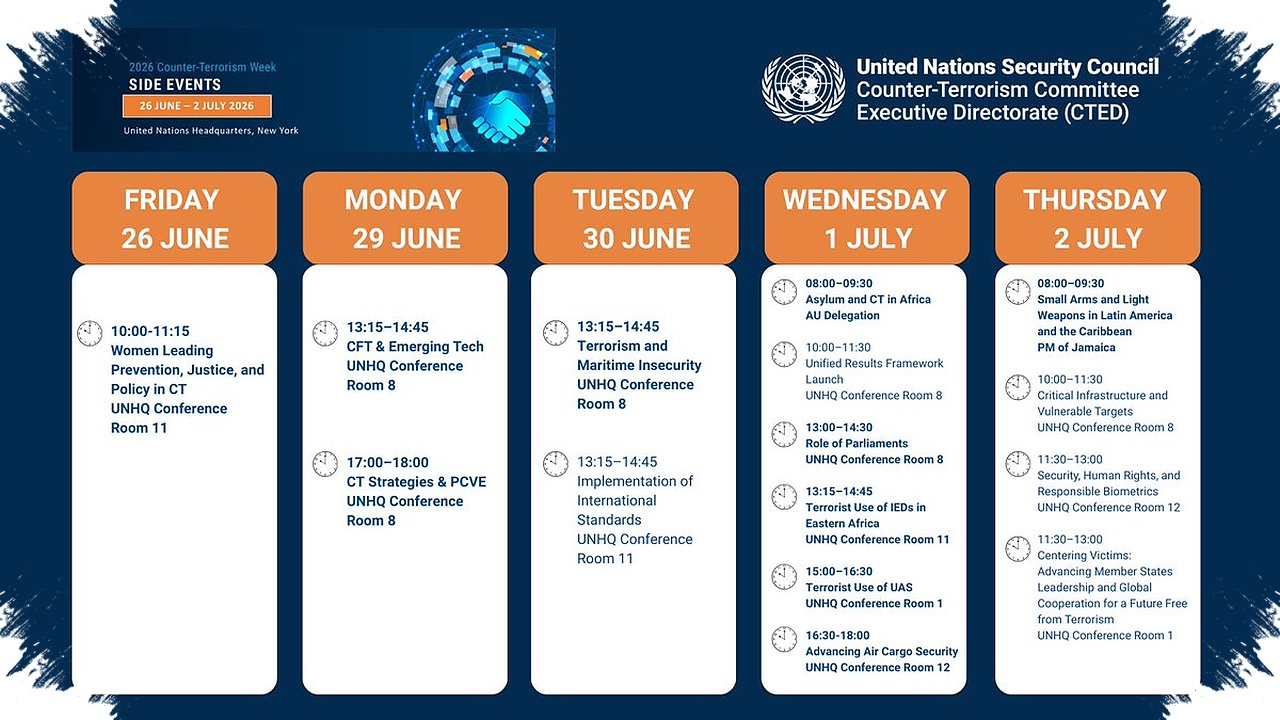 2026 Counter-Terrorism Week
SIDE EVENTS
26 JUNE – 2 JULY 2026
United Nations Headquarters, New York

United Nations Security Council
Counter-Terrorism Committee
Executive Directorate (CTED)

FRIDAY
26 JUNE

10:00-11:15
Women Leading Prevention, Justice, and Policy in CT
UNHQ Conference Room 11

MONDAY
29 JUNE

13:15–14:45
CFT & Emerging Tech
UNHQ Conference Room 8

17:00–18:00
CT Strategies & PCVE
UNHQ Conference Room 8

TUESDAY
30 JUNE

13:15–14:45
Terrorism and Maritime Insecurity
UNHQ Conference Room 8

13:15–14:45
Implementation of International Standards
UNHQ Conference Room 11

WEDNESDAY
1 JULY

08:00–09:30
Asylum and CT in Africa
AU Delegation

10:00–11:30
Unified Results Framework Launch
UNHQ Conference Room 8

13:00–14:30
Role of Parliaments
UNHQ Conference Room 8

13:15–14:45
Terrorist Use of IEDs in Eastern Africa
UNHQ Conference Room 11

15:00–16:30
Terrorist Use of UAS
UNHQ Conference Room 1

16:30-18:00
Advancing Air Cargo Security
UNHQ Conference Room 12

THURSDAY
2 JULY

08:00–09:30
Small Arms and Light Weapons in Latin America and the Caribbean
PM of Jamaica

10:00–11:30
Critical Infrastructure and Vulnerable Targets
UNHQ Conference Room 8

11:30–13:00
Security, Human Rights, and Responsible Biometrics
UNHQ Conference Room 12

11:30–13:00
Centering Victims: Advancing Member States Leadership and Global Cooperation for a Future Free from Terrorism
UNHQ Conference Room 1